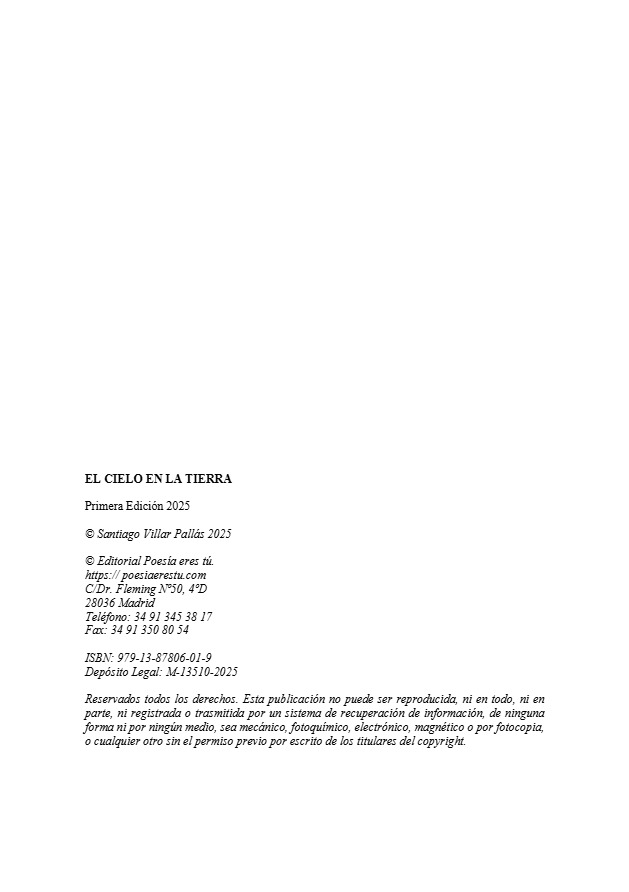 EL CIELO EN LA TIERRA

Primera Edición 2025

© Santiago Villar Pallás 2025

© Editorial Poesía eres tú.
https:// poesiaerestu.com
C/Dr. Fleming Nº50, 4ºD
28036 Madrid
Teléfono: 34 91 345 38 17
Fax: 34 91 350 80 54

ISBN: 979-13-87806-01-9
Depósito Legal: M-13510-2025

Reservados todos los derechos. Esta publicación no puede ser reproducida, ni en todo, ni en parte, ni registrada o trasmitida por un sistema de recuperación de información, de ninguna forma ni por ningún medio, sea mecánico, fotoquímico, electrónico, magnético o por fotocopia, o cualquier otro sin el permiso previo por escrito de los titulares del copyright.